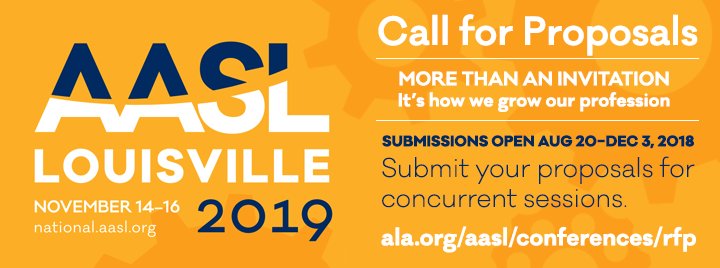 AASL
LOUISVILLE
NOVEMBER 14–16
national.aasl.org
2019

Call for Proposals

MORE THAN AN INVITATION
It's how we grow our profession

SUBMISSIONS OPEN AUG 20–DEC 3, 2018
Submit your proposals for concurrent sessions.

ala.org/aasl/conferences/rfp